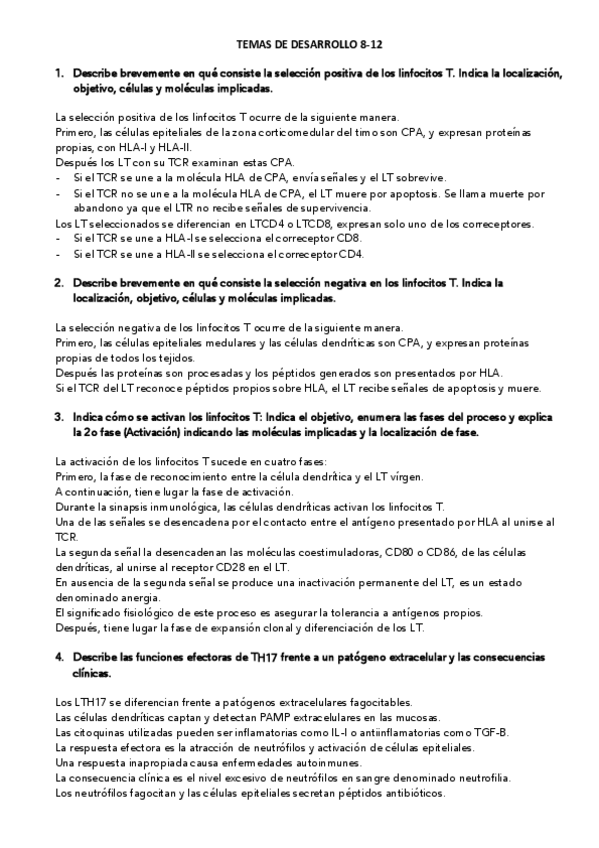 TEMAS DE DESARROLLO 8-12

1. Describe brevemente en qué consiste la selección positiva de los linfocitos T. Indica la localización, objetivo, células y moléculas implicadas.

La selección positiva de los linfocitos T ocurre de la siguiente manera.
Primero, las células epiteliales de la zona corticomedular del timo son CPA, y expresan proteínas propias, con HLA-I y HLA-II.
Después los LT con su TCR examinan estas CPA.
- Si el TCR se une a la molécula HLA de CPA, envía señales y el LT sobrevive.
- Si el TCR no se une a la molécula HLA de CPA, el LT muere por apoptosis. Se llama muerte por abandono ya que el LTR no recibe señales de supervivencia.
Los LT seleccionados se diferencian en LTCD4 o LTCD8, expresan solo uno de los correceptores.
- Si el TCR se une a HLA-I se selecciona el correceptor CD8.
- Si el TCR se une a HLA-II se selecciona el correceptor CD4.

2. Describe brevemente en qué consiste la selección negativa en los linfocitos T. Indica la localización, objetivo, células y moléculas implicadas.

La selección negativa de los linfocitos T ocurre de la siguiente manera.
Primero, las células epiteliales medulares y las células dendríticas son CPA, y expresan proteínas propias de todos los tejidos.
Después las proteínas son procesadas y los péptidos generados son presentados por HLA.
Si el TCR del LT reconoce péptidos propios sobre HLA, el LT recibe señales de apoptosis y muere.

3. Indica cómo se activan los linfocitos T: Indica el objetivo, enumera las fases del proceso y explica la 2o fase (Activación) indicando las moléculas implicadas y la localización de fase.

La activación de los linfocitos T sucede en cuatro fases:
Primero, la fase de reconocimiento entre la célula dendrítica y el LT virgen.
A continuación, tiene lugar la fase de activación.
Durante la sinapsis inmunológica, las células dendríticas activan los linfocitos T.
Una de las señales se desencadena por el contacto entre el antígeno presentado por HLA al unirse al TCR.
La segunda señal la desencadenan las moléculas coestimuladoras, CD80 o CD86, de las células dendríticas, al unirse al receptor CD28 en el LT.
En ausencia de la segunda señal se produce una inactivación permanente del LT, es un estado denominado anergia.
El significado fisiológico de este proceso es asegurar la tolerancia a antígenos propios.
Después, tiene lugar la fase de expansión clonal y diferenciación de los LT.

4. Describe las funciones efectoras de TH17 frente a un patógeno extracelular y las consecuencias clínicas.

Los LTH17 se diferencian frente a patógenos extracelulares fagocitables.
Las células dendríticas captan y detectan PAMP extracelulares en las mucosas.
Las citoquinas utilizadas pueden ser inflamatorias como IL-I o antiinflamatorias como TGF-B.
La respuesta efectora es la atracción de neutrófilos y activación de células epiteliales.
Una respuesta inapropiada causa enfermedades autoinmunes.
La consecuencia clínica es el nivel excesivo de neutrófilos en sangre denominado neutrofilia.
Los neutrófilos fagocitan y las células epiteliales secretan péptidos antibióticos.